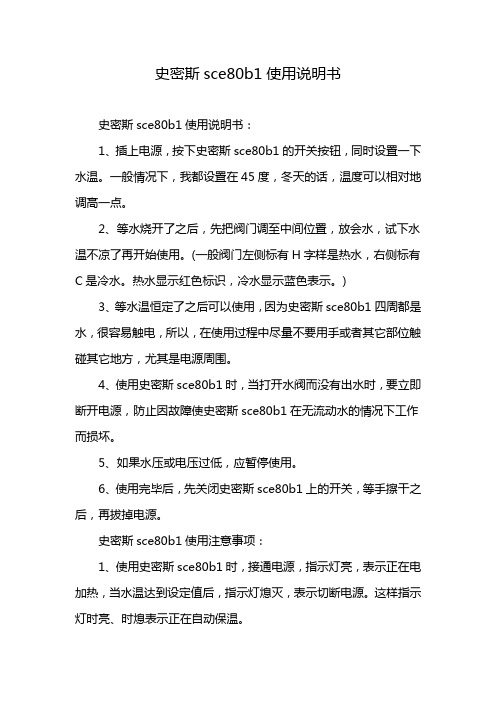 史密斯 sce80b1 使用说明书

史密斯 sce80b1 使用说明书：

1、插上电源，按下史密斯 sce80b1 的开关按钮，同时设置一下水温。一般情况下，我都设置在 45 度，冬天的话，温度可以相对地调高一点。

2、等水烧开了之后，先把阀门调至中间位置，放会水，试下水温不凉了再开始使用。(一般阀门左侧标有 H 字样是热水，右侧标有 C 是冷水。热水显示红色标识，冷水显示蓝色表示。)

3、等水温恒定了之后可以使用，因为史密斯 sce80b1 四周都是水，很容易触电，所以，在使用过程中尽量不要用手或者其它部位触碰其它地方，尤其是电源周围。

4、使用史密斯 sce80b1 时，当打开水阀而没有出水时，要立即断开电源，防止因故障使史密斯 sce80b1 在无流动水的情况下工作而损坏。

5、如果水压或电压过低，应暂停使用。

6、使用完毕后，先关闭史密斯 sce80b1 上的开关，等手擦干之后，再拔掉电源。

史密斯 sce80b1 使用注意事项：

1、使用史密斯 sce80b1 时，接通电源，指示灯亮，表示正在电加热，当水温达到设定值后，指示灯熄灭，表示切断电源。这样指示灯时亮、时熄表示正在自动保温。